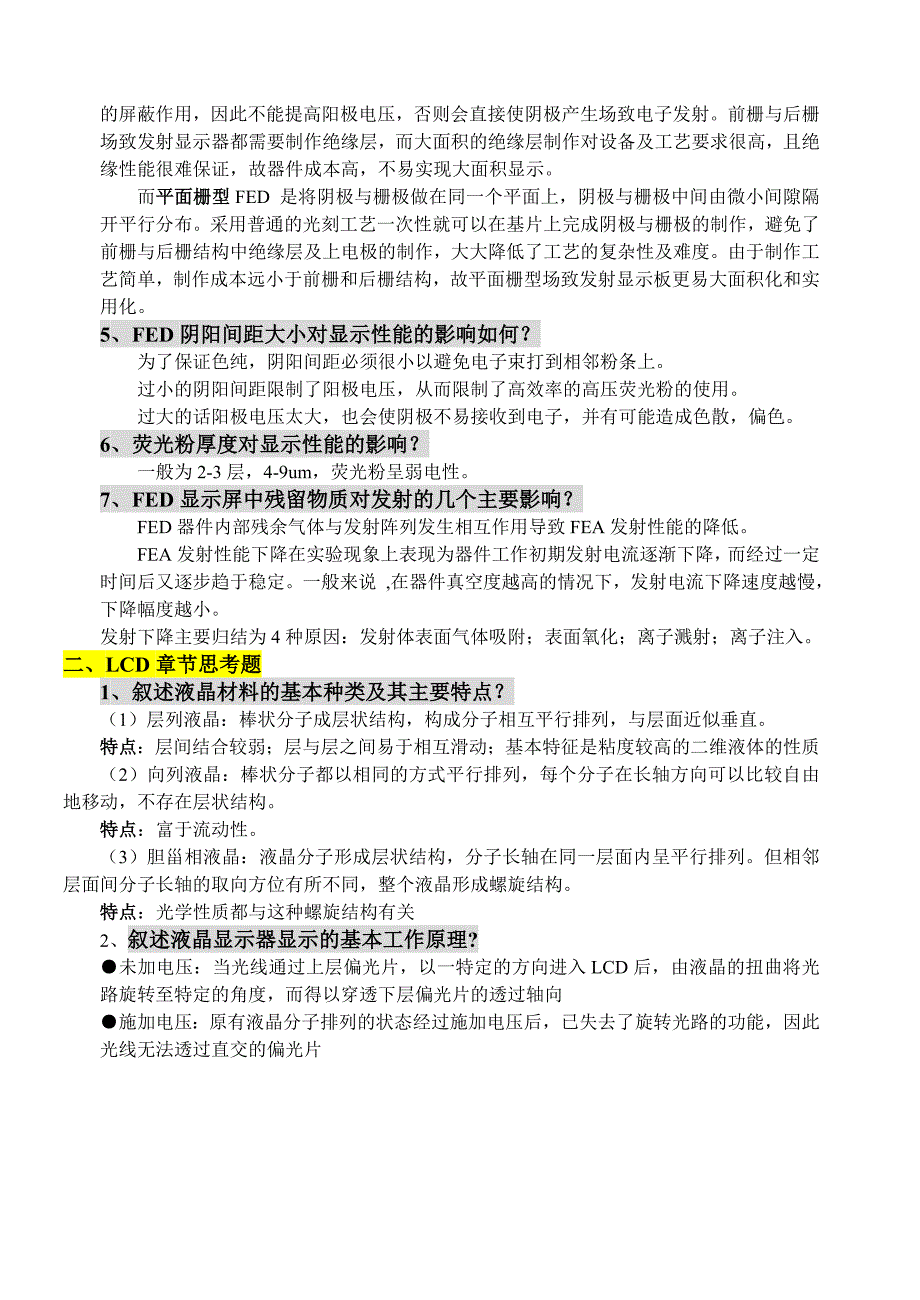 的屏蔽作用，因此不能提高阳极电压，否则会直接使阴极产生场致电子发射。前栅与后栅场致发射显示器都需要制作绝缘层，而大面积的绝缘层制作对设备及工艺要求很高，且绝缘性能很难保证，故器件成本高，不易实现大面积显示。

而平面栅型 FED 是将阴极与栅极做在同一个平面上，阴极与栅极中间由微小间隙隔开平行分布。采用普通的光刻工艺一次性就可以在基片上完成阴极与栅极的制作，避免了前栅与后栅结构中绝缘层及上电极的制作，大大降低了工艺的复杂性及难度。由于制作工艺简单，制作成本远小于前栅和后栅结构，故平面栅型场致发射显示板更易大面积化和实用化。

5、FED 阴阳间距大小对显示性能的影响如何？

为了保证色纯，阴阳间距必须很小以避免电子束打到相邻粉条上。

过小的阴阳间距限制了阳极电压，从而限制了高效率的高压荧光粉的使用。

过大的话阳极电压太大，也会使阴极不易接收到电子，并有可能造成色散，偏色。

6、荧光粉厚度对显示性能的影响？

一般为 2-3 层，4-9um，荧光粉呈弱电性。

7、FED 显示屏中残留物质对发射的几个主要影响？

FED 器件内部残余气体与发射阵列发生相互作用导致 FEA 发射性能的降低。

FEA 发射性能下降在实验现象上表现为器件工作初期发射电流逐渐下降，而经过一定时间后又逐步趋于稳定。一般来说 ,在器件真空度越高的情况下，发射电流下降速度越慢，下降幅度越小。

发射下降主要归结为 4 种原因：发射体表面气体吸附；表面氧化；离子溅射；离子注入。

二、LCD 章节思考题

1、叙述液晶材料的基本种类及其主要特点？

（1）层列液晶：棒状分子成层状结构，构成分子相互平行排列，与层面近似垂直。

特点：层间结合较弱；层与层之间易于相互滑动；基本特征是粘度较高的二维液体的性质

（2）向列液晶：棒状分子都以相同的方式平行排列，每个分子在长轴方向可以比较自由地移动，不存在层状结构。

特点：富于流动性。

（3）胆甾相液晶：液晶分子形成层状结构，分子长轴在同一层面内呈平行排列。但相邻层面间分子长轴的取向方位有所不同，整个液晶形成螺旋结构。

特点：光学性质都与这种螺旋结构有关

2、叙述液晶显示器显示的基本工作原理?

●未加电压：当光线通过上层偏光片，以一特定的方向进入 LCD 后，由液晶的扭曲将光路旋转至特定的角度，而得以穿透下层偏光片的透过轴向

●施加电压：原有液晶分子排列的状态经过施加电压后，已失去了旋转光路的功能，因此光线无法透过直交的偏光片